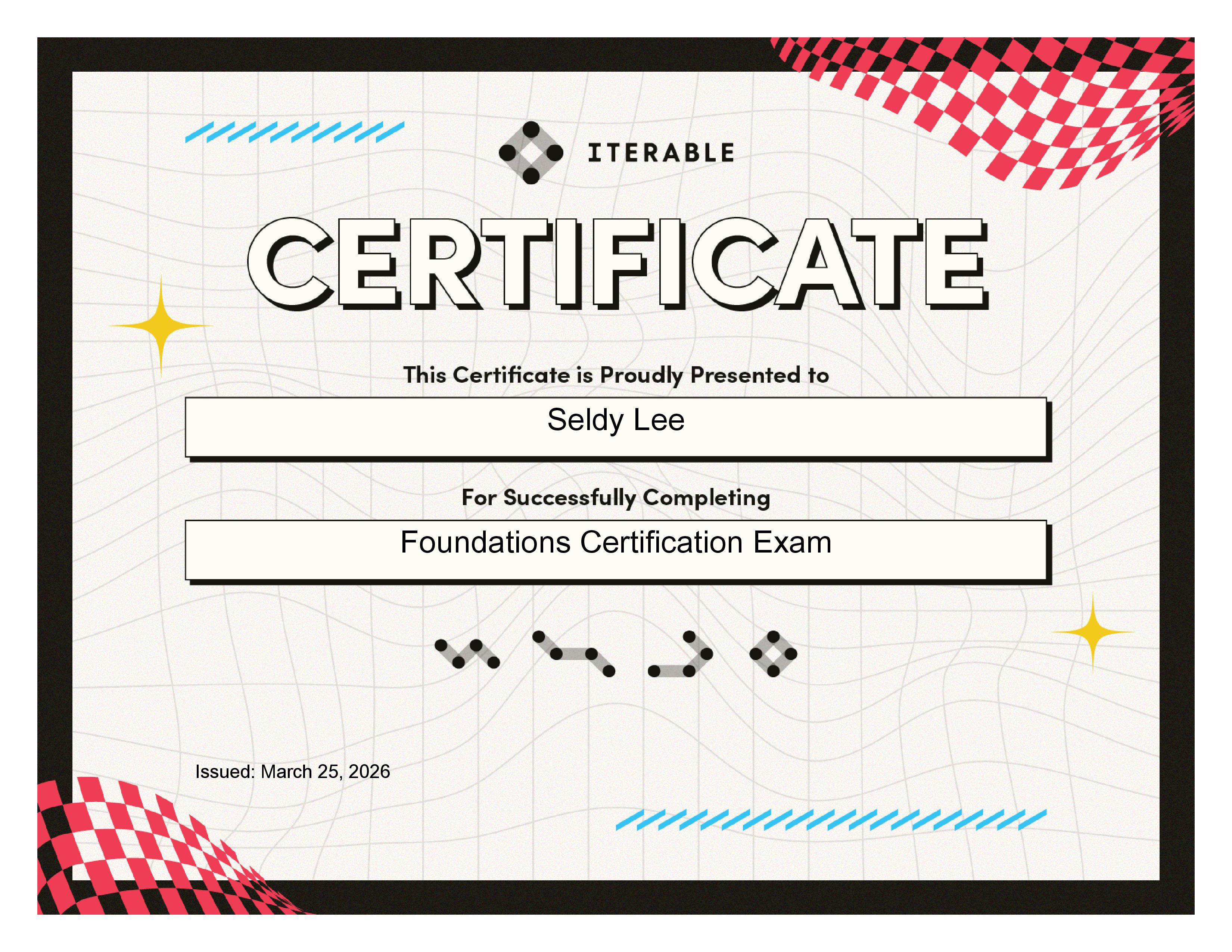 ITERABLE

CERTIFICATE

This Certificate is Proudly Presented to

Seldy Lee

For Successfully Completing

Foundations Certification Exam

Issued: March 25, 2026